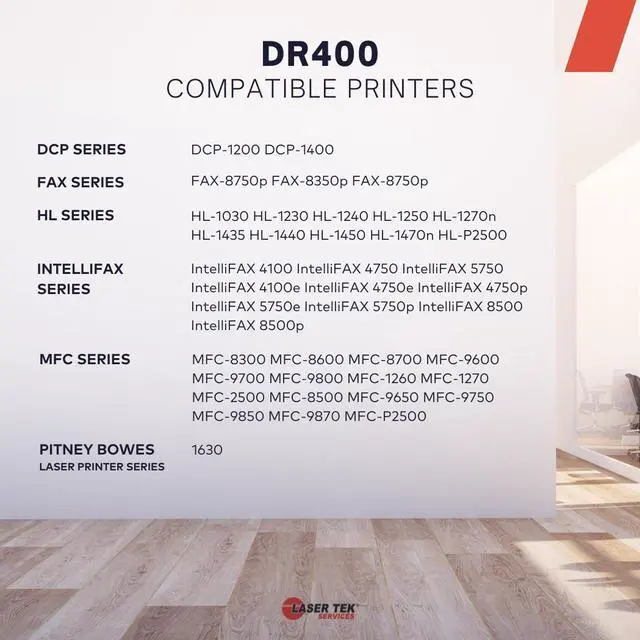 DR400
COMPATIBLE PRINTERS

DCP SERIES
DCP-1200 DCP-1400

FAX SERIES
FAX-8750p FAX-8350p FAX-8750p

HL SERIES
HL-1030 HL-1230 HL-1240 HL-1250 HL-1270n HL-1435 HL-1440 HL-1450 HL-1470n HL-P2500

INTELLIFAX SERIES
IntelliFAX 4100 IntelliFAX 4750 IntelliFAX 5750 IntelliFAX 4100e IntelliFAX 4750e IntelliFAX 4750p IntelliFAX 5750e IntelliFAX 5750p IntelliFAX 8500 IntelliFAX 8500p

MFC SERIES
MFC-8300 MFC-8600 MFC-8700 MFC-9600 MFC-9700 MFC-9800 MFC-1260 MFC-1270 MFC-2500 MFC-8500 MFC-9650 MFC-9750 MFC-9850 MFC-9870 MFC-P2500

PITNEY BOWES
LASER PRINTER SERIES
1630

LASER TEK
SERVICES